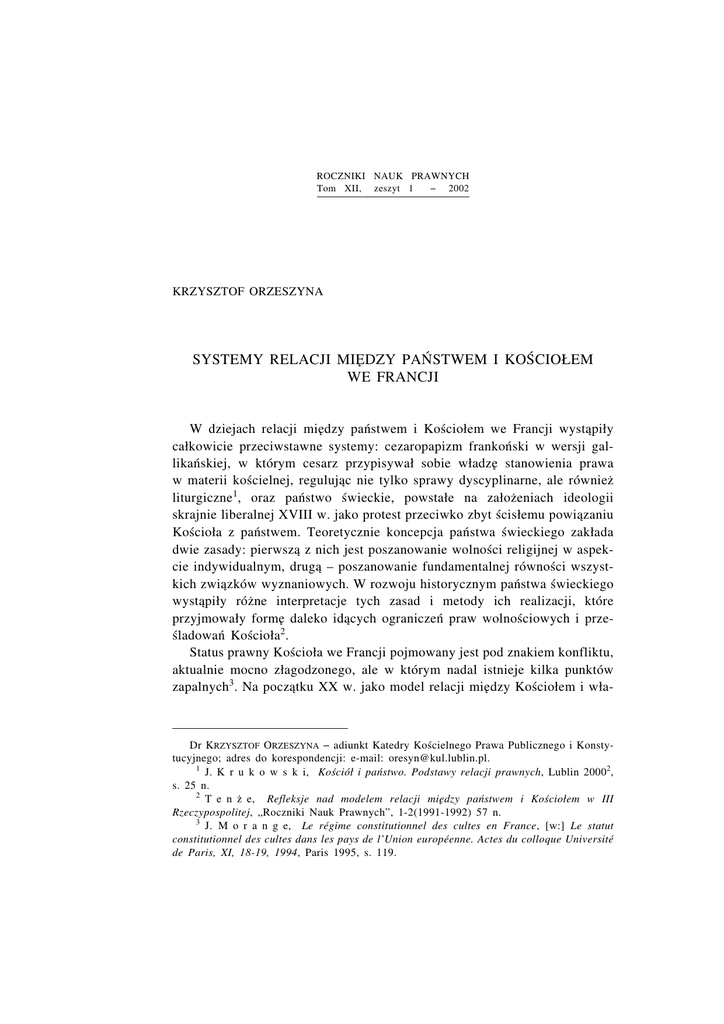 ROCZNIKI NAUK PRAWNYCH
Tom XII, zeszyt 1 – 2002

KRZYSZTOF ORZESZYNA

SYSTEMY RELACJI MIĘDZY PAŃSTWEM I KOŚCIOŁEM WE FRANCJI

W dziejach relacji między państwem i Kościołem we Francji wystąpiły całkowicie przeciwstawne systemy: cezaropapizm frankoński w wersji gallikańskiej, w którym cesarz przypisywał sobie władzę stanowienia prawa w materii kościelnej, regulując nie tylko sprawy dyscyplinarne, ale również liturgiczne$^1$, oraz państwo świeckie, powstałe na założeniach ideologii skrajnie liberalnej XVIII w. jako protest przeciwko zbyt ścisłemu powiązaniu Kościoła z państwem. Teoretycznie koncepcja państwa świeckiego zakłada dwie zasady: pierwszą z nich jest poszanowanie wolności religijnej w aspekcie indywidualnym, drugą – poszanowanie fundamentalnej równości wszystkich związków wyznaniowych. W rozwoju historycznym państwa świeckiego wystąpiły różne interpretacje tych zasad i metody ich realizacji, które przyjmowały formę daleko idących ograniczeń praw wolnościowych i prześladowań Kościoła$^2$.

Status prawny Kościoła we Francji pojmowany jest pod znakiem konfliktu, aktualnie mocno złagodzonego, ale w którym nadal istnieje kilka punktów zapalnych$^3$. Na początku XX w. jako model relacji między Kościołem i wła-

Dr KRZYSZTOF ORZESZYNA – adiunkt Katedry Kościelnego Prawa Publicznego i Konstytucyjnego; adres do korespondencji: e-mail: oresyn@kul.lublin.pl.
$^1$ J. Krukowski, Kościół i państwo. Podstawy relacji prawnych, Lublin 2000$^2$, s. 25 n.
$^2$ Tenże, Refleksje nad modelem relacji między państwem i Kościołem w III Rzeczypospolitej, „Roczniki Nauk Prawnych", 1-2(1991-1992) 57 n.
$^3$ J. Morange, Le régime constitutionnel des cultes en France, [w:] Le statut constitutionnel des cultes dans les pays de l'Union européenne. Actes du colloque Université de Paris, XI, 18-19, 1994, Paris 1995, s. 119.